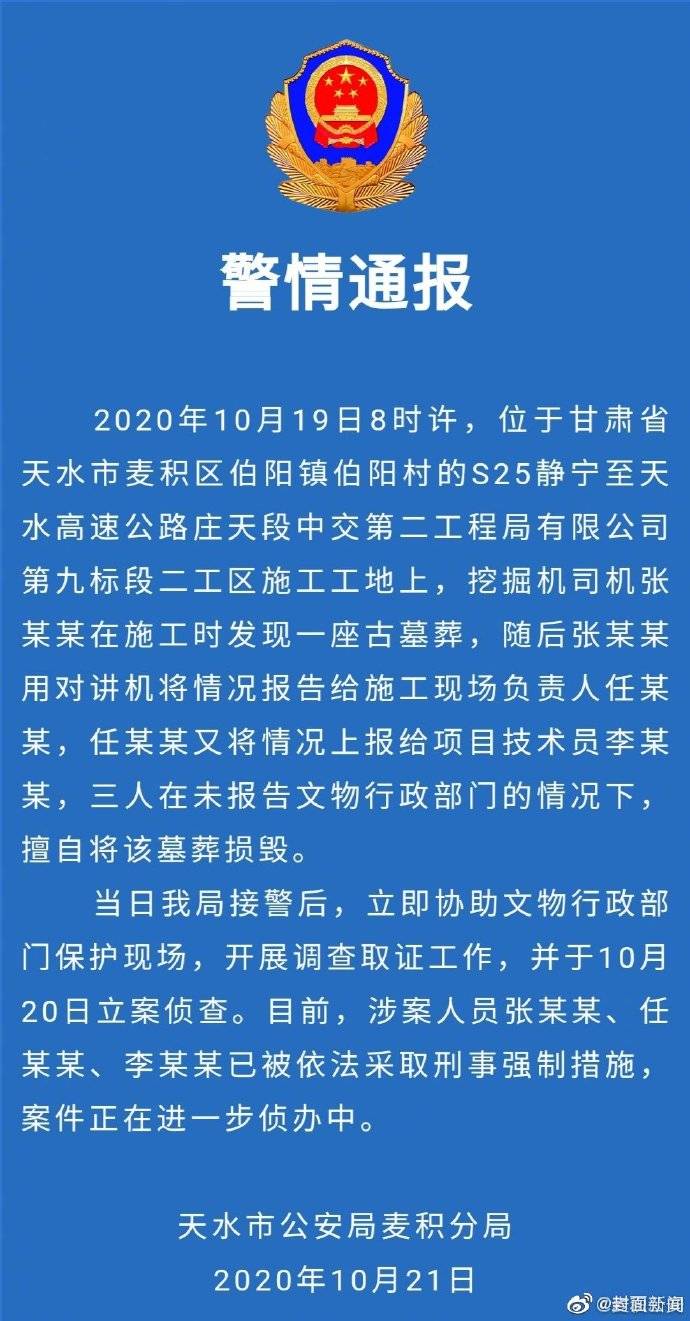 警情通报

2020年10月19日8时许，位于甘肃省天水市麦积区伯阳镇伯阳村的S25静宁至天水高速公路庄天段中交第二工程局有限公司第九标段二工区施工工地上，挖掘机司机张某某在施工时发现一座古墓葬，随后张某某用对讲机将情况报告给施工现场负责人任某某，任某某又将情况上报给项目技术员李某某，三人在未报告文物行政部门的情况下，擅自将该墓葬损毁。

当日我局接警后，立即协助文物行政部门保护现场，开展调查取证工作，并于10月20日立案侦查。目前，涉案人员张某某、任某某、李某某已被依法采取刑事强制措施，案件正在进一步侦办中。

天水市公安局麦积分局
2020年10月21日

@封面新闻